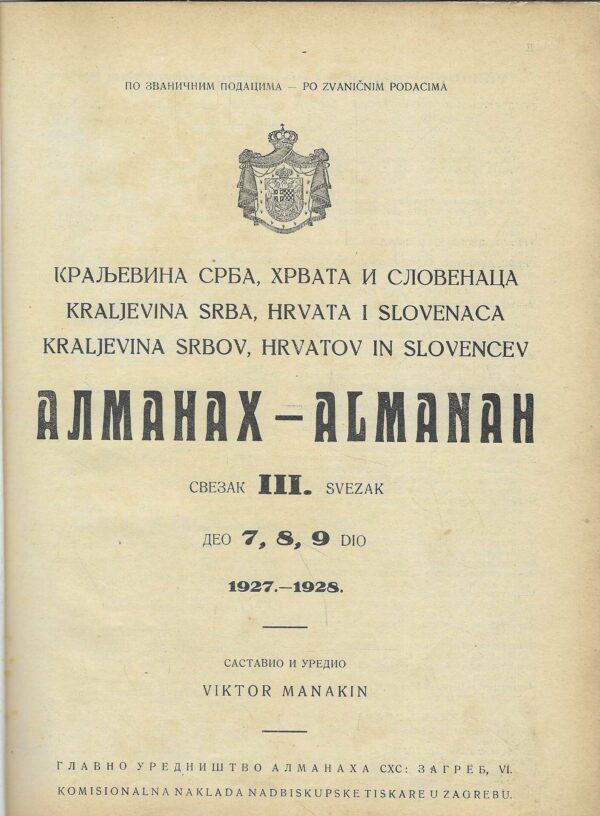 ПО ЗВАНИЧНИМ ПОДАЦИМА — PO ZVANIČNIM PODACIMA

КРАЉЕВИНА СРБА, ХРВАТА И СЛОВЕНАЦА
KRALJEVINA SRBA, HRVATA I SLOVENACA
KRALJEVINA SRBOV, HRVATOV IN SLOVENCEV

АЛМАНАХ—ALMANAH

СВЕЗАК III. SVEZAK

ДЕО 7, 8, 9 DIO

1927.—1928.

САСТАВИО И УРЕДИО
VIKTOR MANAKIN

ГЛАВНО УРЕДНИШТВО АЛМАНАХА СХС: ЗАГРЕБ, VI.
KOMISIONALNA NAKLADA NADBISKUPSKE TISKARE U ZAGREBU.